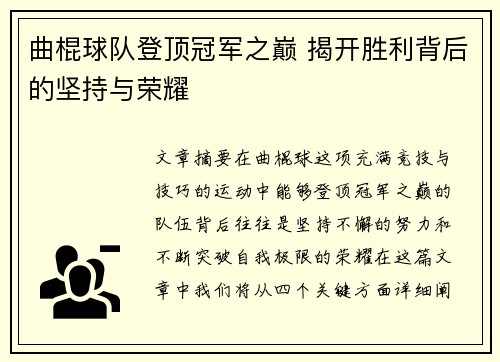 曲棍球队登顶冠军之巅 揭开胜利背后的坚持与荣耀

文章摘要在曲棍球这项充满竞技与技巧的运动中能够登顶冠军之巅的队伍背后往往是坚持不懈的努力和不断突破自我极限的荣耀在这篇文章中我们将从四个关键方面详细阐